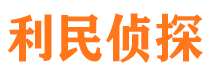 利民侦探